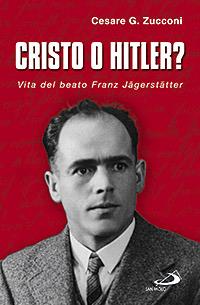 Cesare G. Zucconi

CRISTO O HITLER?

Vita del beato Franz Jägerstätter

SAN PAOLO